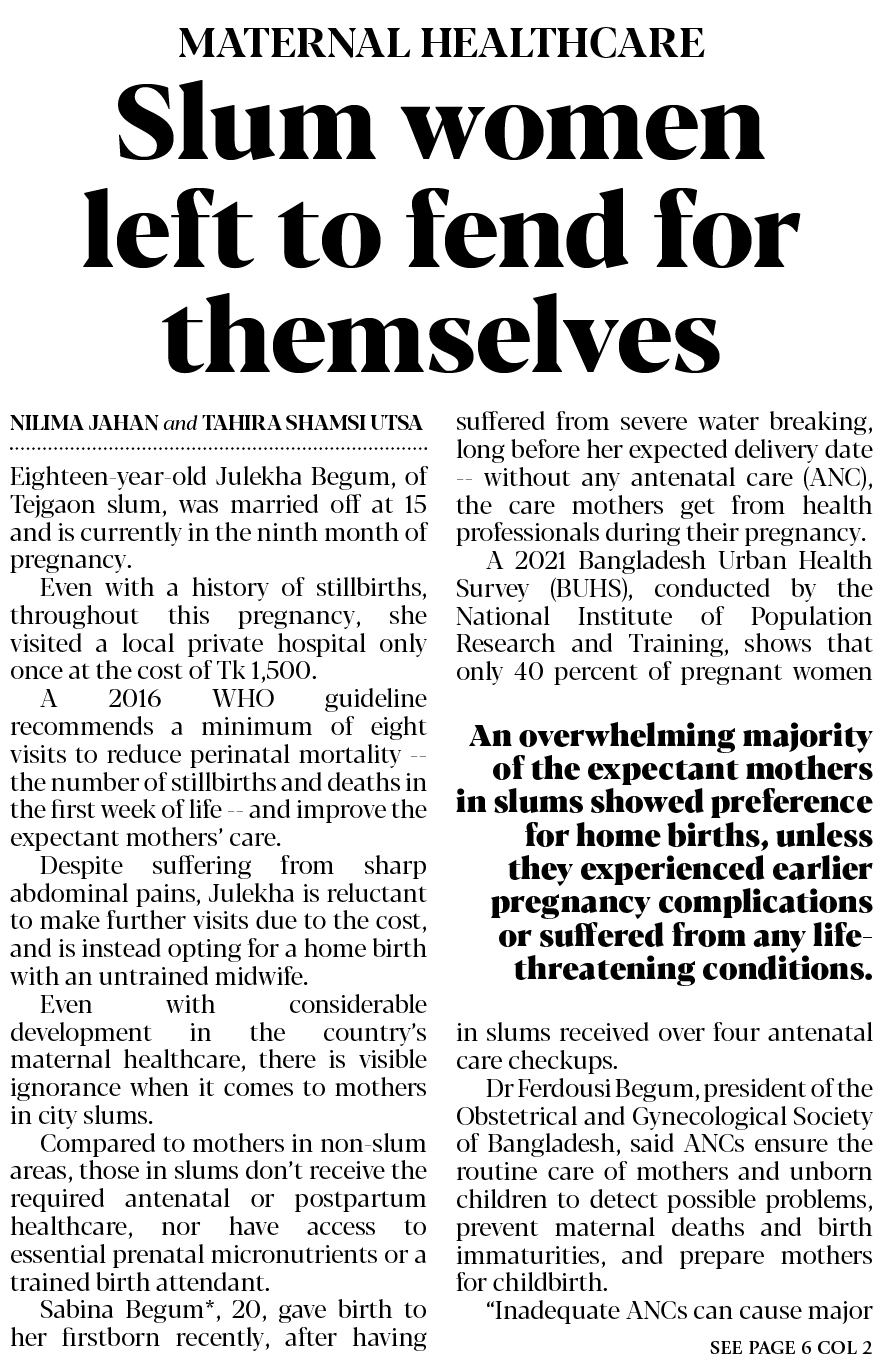 MATERNAL HEALTHCARE

Slum women left to fend for themselves

NILIMA JAHAN and TAHIRA SHAMSI UTSA

Eighteen-year-old Julekha Begum, of Tejgaon slum, was married off at 15 and is currently in the ninth month of pregnancy.

Even with a history of stillbirths, throughout this pregnancy, she visited a local private hospital only once at the cost of Tk 1,500.

A 2016 WHO guideline recommends a minimum of eight visits to reduce perinatal mortality -- the number of stillbirths and deaths in the first week of life -- and improve the expectant mothers' care.

Despite suffering from sharp abdominal pains, Julekha is reluctant to make further visits due to the cost, and is instead opting for a home birth with an untrained midwife.

Even with considerable development in the country's maternal healthcare, there is visible ignorance when it comes to mothers in city slums.

Compared to mothers in non-slum areas, those in slums don't receive the required antenatal or postpartum healthcare, nor have access to essential prenatal micronutrients or a trained birth attendant.

Sabina Begum*, 20, gave birth to her firstborn recently, after having suffered from severe water breaking, long before her expected delivery date -- without any antenatal care (ANC), the care mothers get from health professionals during their pregnancy.

A 2021 Bangladesh Urban Health Survey (BUHS), conducted by the National Institute of Population Research and Training, shows that only 40 percent of pregnant women

An overwhelming majority of the expectant mothers in slums showed preference for home births, unless they experienced earlier pregnancy complications or suffered from any life-threatening conditions.

in slums received over four antenatal care checkups.

Dr Ferdousi Begum, president of the Obstetrical and Gynecological Society of Bangladesh, said ANCs ensure the routine care of mothers and unborn children to detect possible problems, prevent maternal deaths and birth immaturities, and prepare mothers for childbirth.

"Inadequate ANCs can cause major

SEE PAGE 6 COL 2